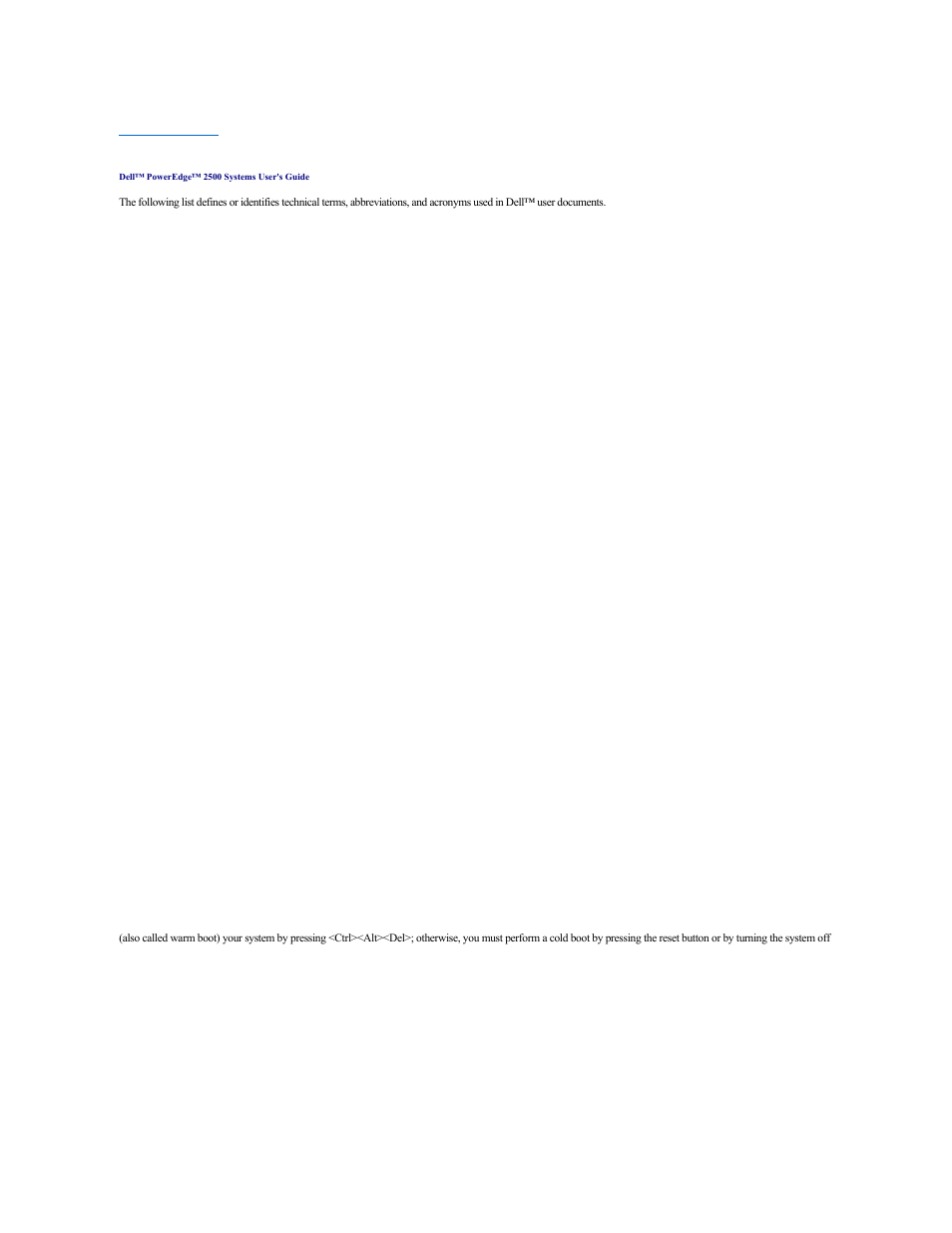 Dell™ PowerEdge™ 2500 Systems User's Guide

The following list defines or identifies technical terms, abbreviations, and acronyms used in Dell™ user documents.

(also called warm boot) your system by pressing <Ctrl><Alt><Del>; otherwise, you must perform a cold boot by pressing the reset button or by turning the system off